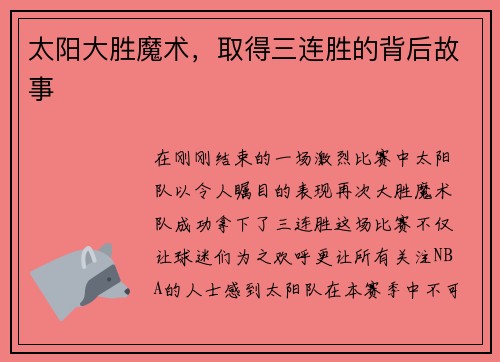 太阳大胜魔术，取得三连胜的背后故事

在刚刚结束的一场激烈比赛中太阳队以令人瞩目的表现再次大胜魔术队成功拿下了三连胜这场比赛不仅让球迷们为之欢呼更让所有关注NBA的人士感到太阳队在本赛季中不可